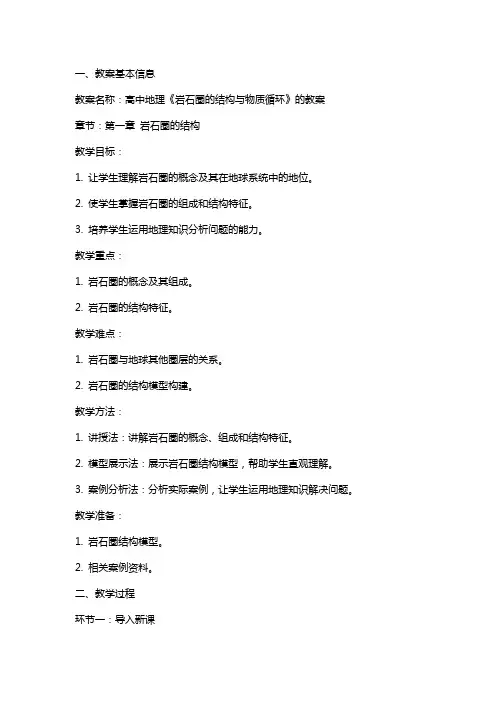 一、教案基本信息

教案名称：高中地理《岩石圈的结构与物质循环》的教案

章节：第一章 岩石圈的结构

教学目标：

1. 让学生理解岩石圈的概念及其在地球系统中的地位。

2. 使学生掌握岩石圈的组成和结构特征。

3. 培养学生运用地理知识分析问题的能力。

教学重点：

1. 岩石圈的概念及其组成。

2. 岩石圈的结构特征。

教学难点：

1. 岩石圈与地球其他圈层的关系。

2. 岩石圈的结构模型构建。

教学方法：

1. 讲授法：讲解岩石圈的概念、组成和结构特征。

2. 模型展示法：展示岩石圈结构模型，帮助学生直观理解。

3. 案例分析法：分析实际案例，让学生运用地理知识解决问题。

教学准备：

1. 岩石圈结构模型。

2. 相关案例资料。

二、教学过程

环节一：导入新课